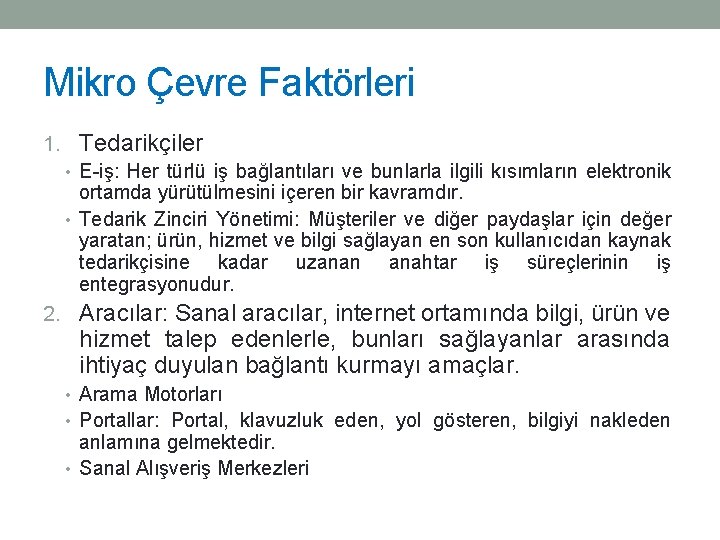 Mikro Çevre Faktörleri

1. Tedarikçiler
• E-iş: Her türlü iş bağlantıları ve bunlarla ilgili kısımların elektronik ortamda yürütülmesini içeren bir kavramdır.
• Tedarik Zinciri Yönetimi: Müşteriler ve diğer paydaşlar için değer yaratan; ürün, hizmet ve bilgi sağlayan en son kullanıcıdan kaynak tedarikçisine kadar uzanan anahtar iş süreçlerinin iş entegrasyonudur.

2. Aracılar: Sanal aracılar, internet ortamında bilgi, ürün ve hizmet talep edenlerle, bunları sağlayanlar arasında ihtiyaç duyulan bağlantı kurmayı amaçlar.
• Arama Motorları
• Portallar: Portal, klavuzluk eden, yol gösteren, bilgiyi nakleden anlamına gelmektedir.
• Sanal Alışveriş Merkezleri